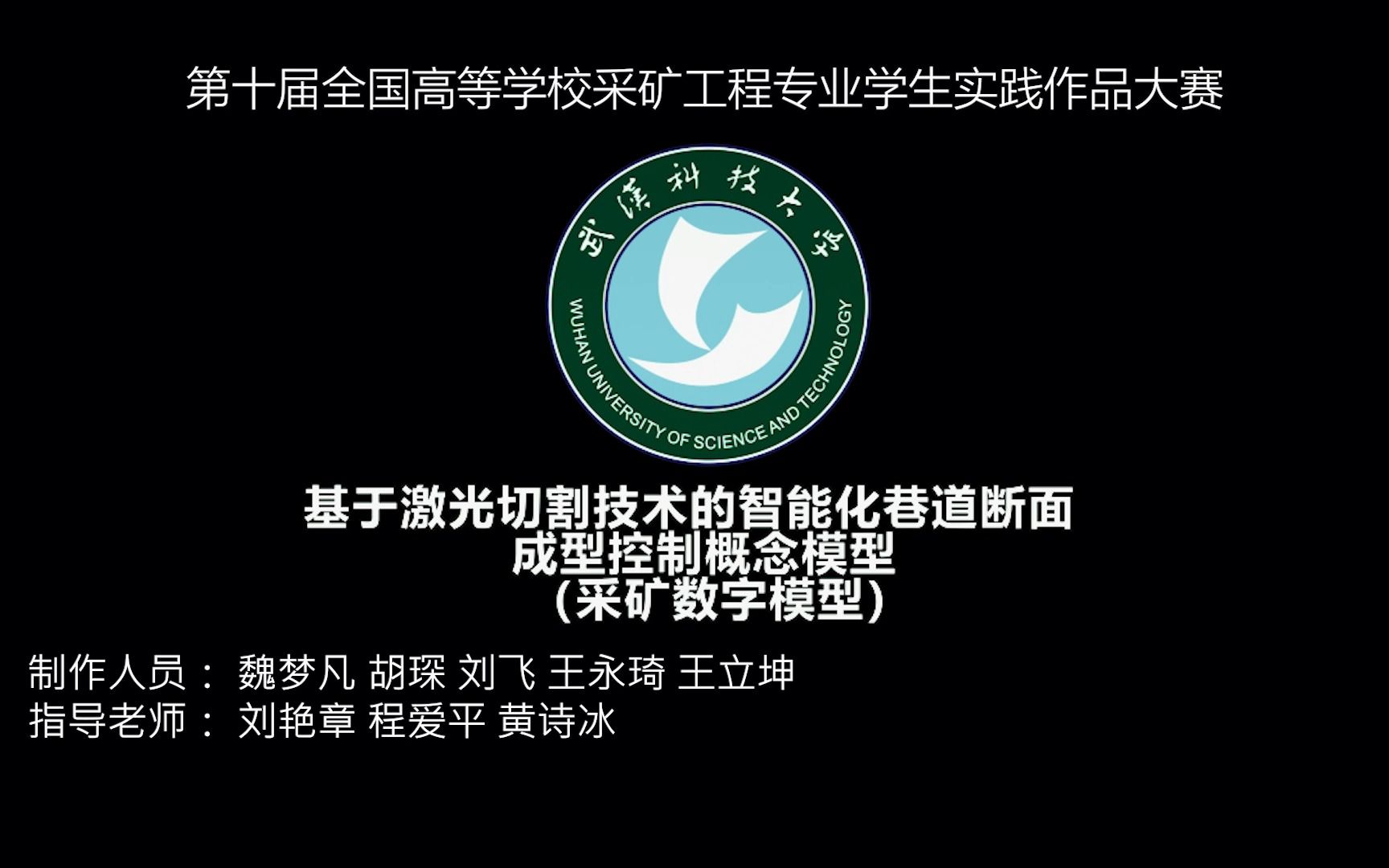 第十届全国高等学校采矿工程专业学生实践作品大赛

武汉科技大学
WUHAN UNIVERSITY OF SCIENCE AND TECHNOLOGY

基于激光切割技术的智能化巷道断面
成型控制概念模型
(采矿数字模型)

制作人员： 魏梦凡 胡琛 刘飞 王永琦 王立坤
指导老师： 刘艳章 程爱平 黄诗冰